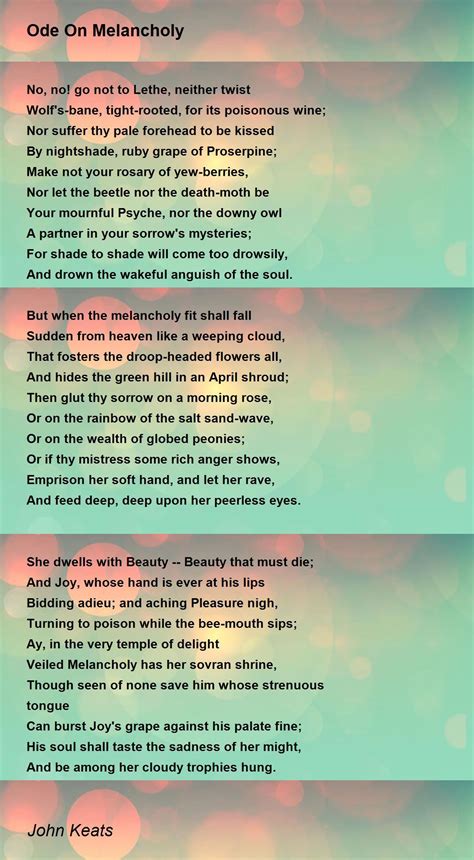 Ode On Melancholy

No, no! go not to Lethe, neither twist
Wolf's-bane, tight-rooted, for its poisonous wine;
Nor suffer thy pale forehead to be kissed
By nightshade, ruby grape of Proserpine;
Make not your rosary of yew-berries,
Nor let the beetle nor the death-moth be
Your mournful Psyche, nor the downy owl
A partner in your sorrow's mysteries;
For shade to shade will come too drowsily,
And drown the wakeful anguish of the soul.

But when the melancholy fit shall fall
Sudden from heaven like a weeping cloud,
That fosters the droop-headed flowers all,
And hides the green hill in an April shroud;
Then glut thy sorrow on a morning rose,
Or on the rainbow of the salt sand-wave,
Or on the wealth of globed peonies;
Or if thy mistress some rich anger shows,
Emprison her soft hand, and let her rave,
And feed deep, deep upon her peerless eyes.

She dwells with Beauty -- Beauty that must die;
And Joy, whose hand is ever at his lips
Bidding adieu; and aching Pleasure nigh,
Turning to poison while the bee-mouth sips;
Ay, in the very temple of delight
Veiled Melancholy has her sovran shrine,
Though seen of none save him whose strenuous tongue
Can burst Joy's grape against his palate fine;
His soul shall taste the sadness of her might,
And be among her cloudy trophies hung.

John Keats